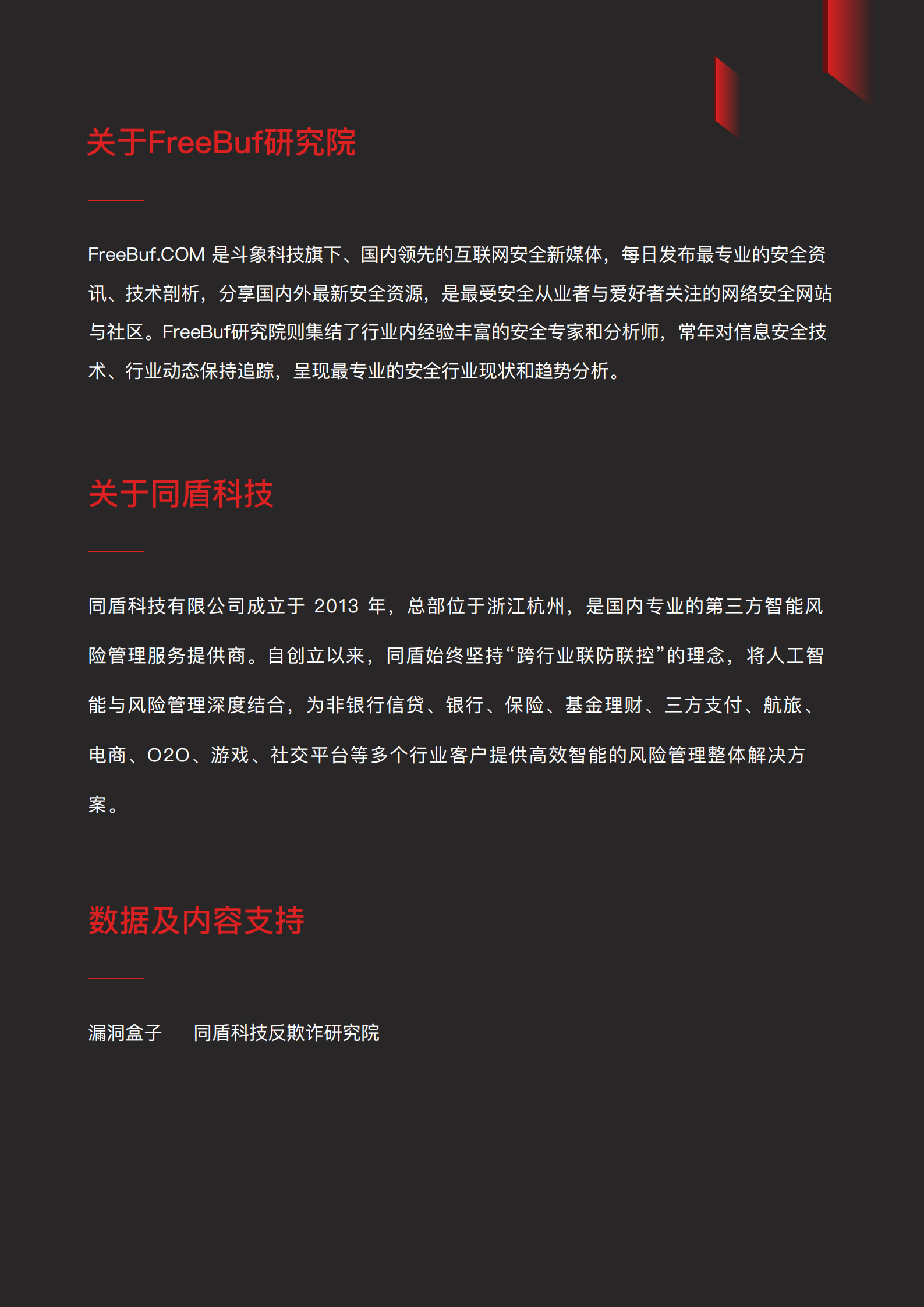 关于FreeBuf研究院

FreeBuf.COM 是斗象科技旗下、国内领先的互联网安全新媒体，每日发布最专业的安全资讯、技术剖析，分享国内外最新安全资源，是最受安全从业者与爱好者关注的网络安全网站与社区。FreeBuf研究院则集结了行业内经验丰富的安全专家和分析师，常年对信息安全技术、行业动态保持追踪，呈现最专业的安全行业现状和趋势分析。

关于同盾科技

同盾科技有限公司成立于 2013 年，总部位于浙江杭州，是国内专业的第三方智能风险管理服务提供商。自创立以来，同盾始终坚持“跨行业联防联控”的理念，将人工智能与风险管理深度结合，为非银行信贷、银行、保险、基金理财、三方支付、航旅、电商、O2O、游戏、社交平台等多个行业客户提供高效智能的风险管理整体解决方案。

数据及内容支持

漏洞盒子　同盾科技反欺诈研究院